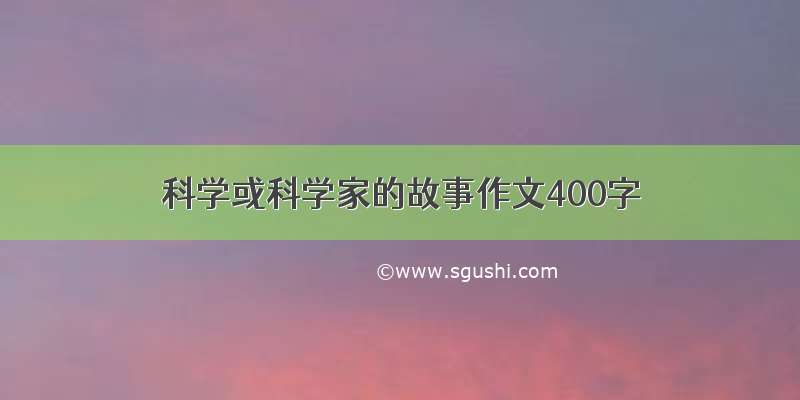 科学或科学家的故事作文400字

©www.sgushi.com